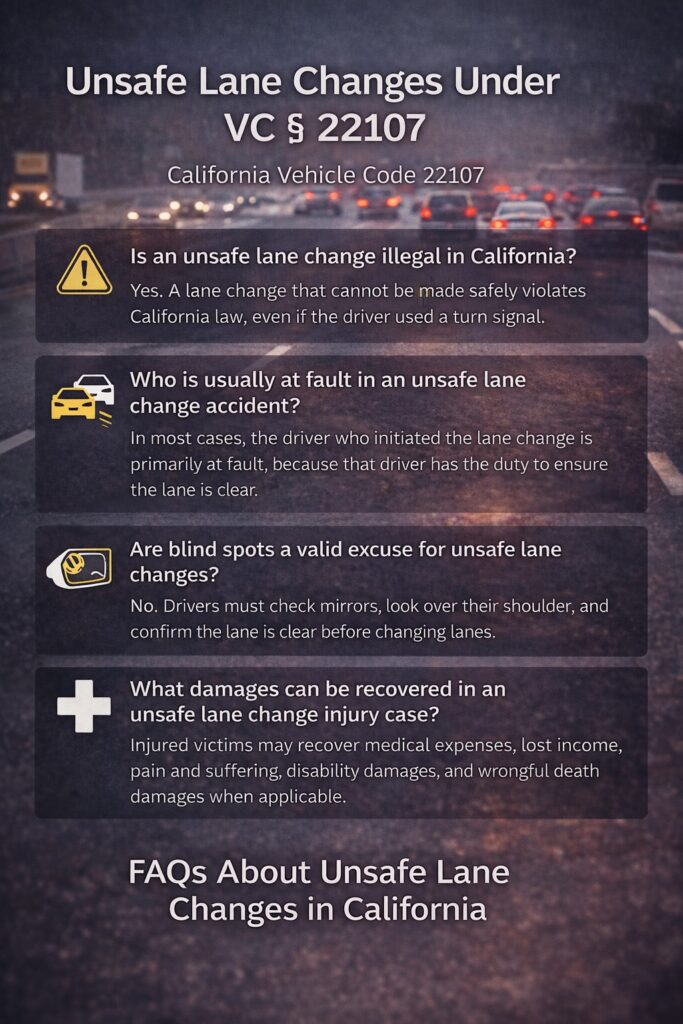 Unsafe Lane Changes Under VC § 22107

California Vehicle Code 22107

Is an unsafe lane change illegal in California?

Yes. A lane change that cannot be made safely violates California law, even if the driver used a turn signal.

Who is usually at fault in an unsafe lane change accident?

In most cases, the driver who initiated the lane change is primarily at fault, because that driver has the duty to ensure the lane is clear.

Are blind spots a valid excuse for unsafe lane changes?

No. Drivers must check mirrors, look over their shoulder, and confirm the lane is clear before changing lanes.

What damages can be recovered in an unsafe lane change injury case?

Injured victims may recover medical expenses, lost income, pain and suffering, disability damages, and wrongful death damages when applicable.

FAQs About Unsafe Lane Changes in California